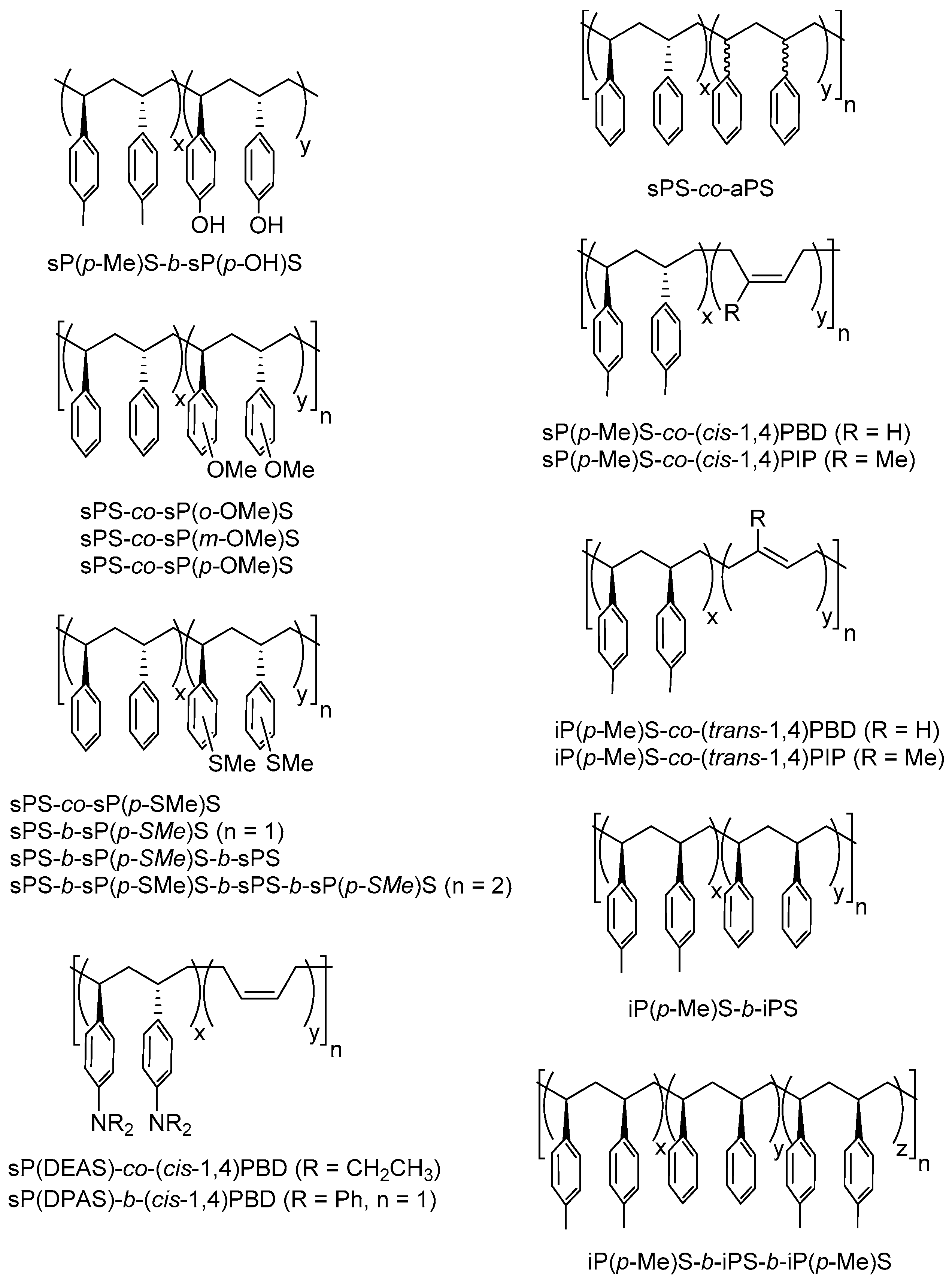 x
y
OH OH
sP(p-Me)S-b-sP(p-OH)S

x
y
n
OMe OMe
sPS-co-sP(o-OMe)S
sPS-co-sP(m-OMe)S
sPS-co-sP(p-OMe)S

x
y
n
SMe SMe
sPS-co-sP(p-SMe)S
sPS-b-sP(p-SMe)S (n = 1)
sPS-b-sP(p-SMe)S-b-sPS
sPS-b-sP(p-SMe)S-b-sPS-b-sP(p-SMe)S (n = 2)

x
y
n
$NR_2$ $NR_2$
sP(DEAS)-co-(cis-1,4)PBD (R = $CH_2CH_3$)
sP(DPAS)-b-(cis-1,4)PBD (R = Ph, n = 1)

x
y
n
sPS-co-aPS

x
R
y
n
sP(p-Me)S-co-(cis-1,4)PBD (R = H)
sP(p-Me)S-co-(cis-1,4)PIP (R = Me)

R
x
y
n
iP(p-Me)S-co-(trans-1,4)PBD (R = H)
iP(p-Me)S-co-(trans-1,4)PIP (R = Me)

x
y
n
iP(p-Me)S-b-iPS

x
y
z
n
iP(p-Me)S-b-iPS-b-iP(p-Me)S